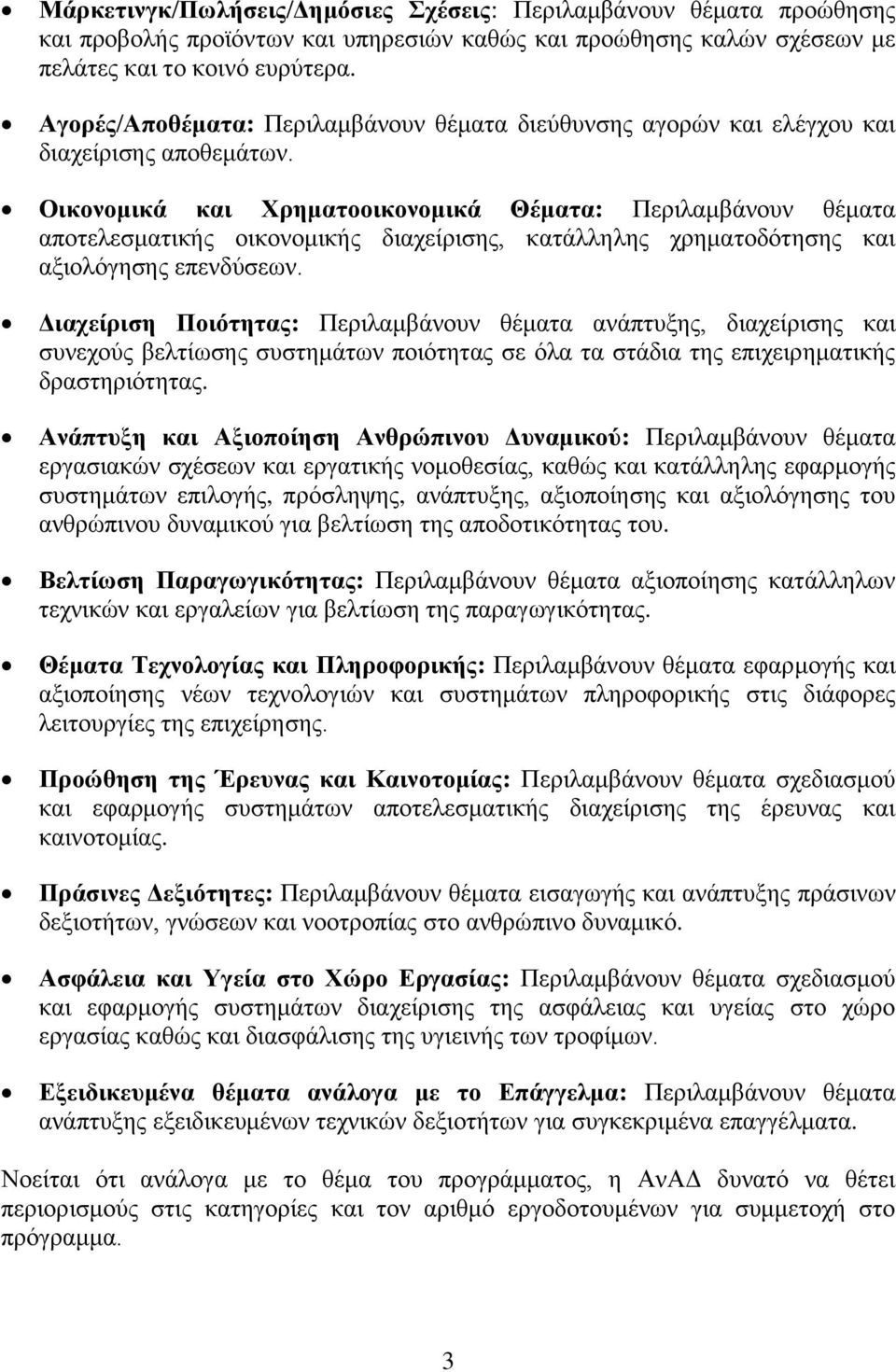 • Μάρκετινγκ/Πωλήσεις/Δημόσιες Σχέσεις: Περιλαμβάνουν θέματα προώθησης και προβολής προϊόντων και υπηρεσιών καθώς και προώθησης καλών σχέσεων με πελάτες και το κοινό ευρύτερα.

• Αγορές/Αποθέματα: Περιλαμβάνουν θέματα διεύθυνσης αγορών και ελέγχου και διαχείρισης αποθεμάτων.

• Οικονομικά και Χρηματοοικονομικά Θέματα: Περιλαμβάνουν θέματα αποτελεσματικής οικονομικής διαχείρισης, κατάλληλης χρηματοδότησης και αξιολόγησης επενδύσεων.

• Διαχείριση Ποιότητας: Περιλαμβάνουν θέματα ανάπτυξης, διαχείρισης και συνεχούς βελτίωσης συστημάτων ποιότητας σε όλα τα στάδια της επιχειρηματικής δραστηριότητας.

• Ανάπτυξη και Αξιοποίηση Ανθρώπινου Δυναμικού: Περιλαμβάνουν θέματα εργασιακών σχέσεων και εργατικής νομοθεσίας, καθώς και κατάλληλης εφαρμογής συστημάτων επιλογής, πρόσληψης, ανάπτυξης, αξιοποίησης και αξιολόγησης του ανθρώπινου δυναμικού για βελτίωση της αποδοτικότητας του.

• Βελτίωση Παραγωγικότητας: Περιλαμβάνουν θέματα αξιοποίησης κατάλληλων τεχνικών και εργαλείων για βελτίωση της παραγωγικότητας.

• Θέματα Τεχνολογίας και Πληροφορικής: Περιλαμβάνουν θέματα εφαρμογής και αξιοποίησης νέων τεχνολογιών και συστημάτων πληροφορικής στις διάφορες λειτουργίες της επιχείρησης.

• Προώθηση της Έρευνας και Καινοτομίας: Περιλαμβάνουν θέματα σχεδιασμού και εφαρμογής συστημάτων αποτελεσματικής διαχείρισης της έρευνας και καινοτομίας.

• Πράσινες Δεξιότητες: Περιλαμβάνουν θέματα εισαγωγής και ανάπτυξης πράσινων δεξιοτήτων, γνώσεων και νοοτροπίας στο ανθρώπινο δυναμικό.

• Ασφάλεια και Υγεία στο Χώρο Εργασίας: Περιλαμβάνουν θέματα σχεδιασμού και εφαρμογής συστημάτων διαχείρισης της ασφάλειας και υγείας στο χώρο εργασίας καθώς και διασφάλισης της υγιεινής των τροφίμων.

• Εξειδικευμένα θέματα ανάλογα με το Επάγγελμα: Περιλαμβάνουν θέματα ανάπτυξης εξειδικευμένων τεχνικών δεξιοτήτων για συγκεκριμένα επαγγέλματα.

Νοείται ότι ανάλογα με το θέμα του προγράμματος, η ΑνΑΔ δυνατό να θέτει περιορισμούς στις κατηγορίες και τον αριθμό εργοδοτουμένων για συμμετοχή στο πρόγραμμα.

3